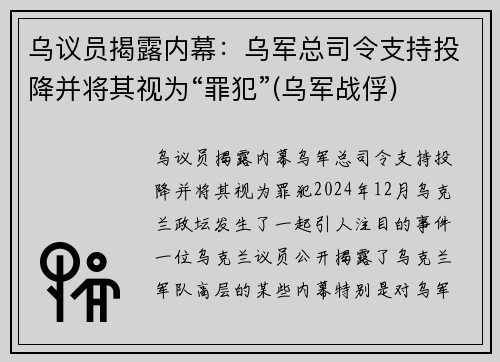 乌议员揭露内幕：乌军总司令支持投降并将其视为“罪犯”(乌军战俘)

乌议员揭露内幕乌军总司令支持投降并将其视为罪犯2024年12月乌克兰政坛发生了一起引人注目的事件一位乌克兰议员公开揭露了乌克兰军队高层的某些内幕特别是对乌军